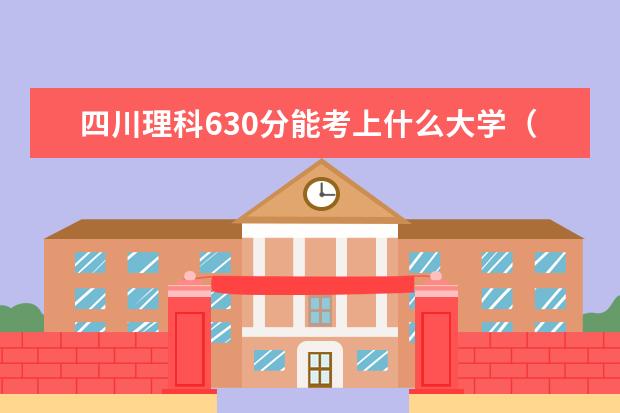 四川理科630分能考上什么大学（